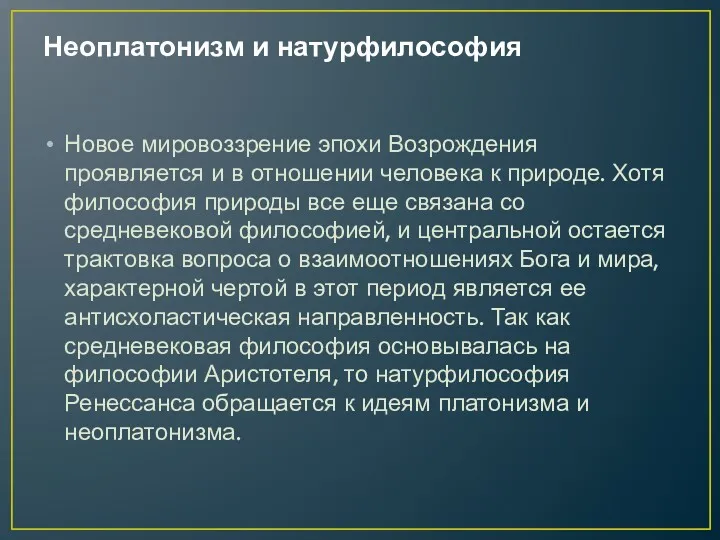 Неоплатонизм и натурфилософия

• Новое мировоззрение эпохи Возрождения проявляется и в отношении человека к природе. Хотя философия природы все еще связана со средневековой философией, и центральной остается трактовка вопроса о взаимоотношениях Бога и мира, характерной чертой в этот период является ее антисхоластическая направленность. Так как средневековая философия основывалась на философии Аристотеля, то натурфилософия Ренессанса обращается к идеям платонизма и неоплатонизма.